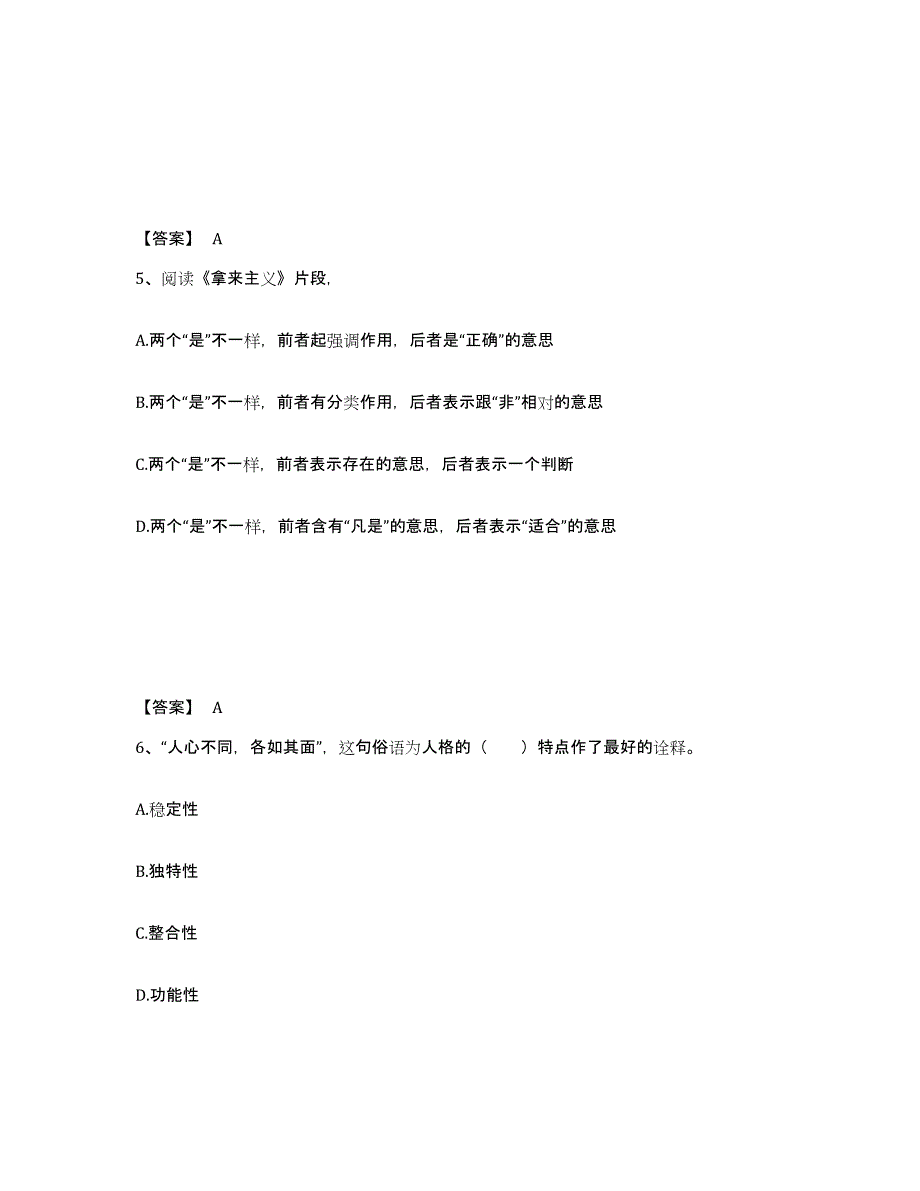 【答案】 A

5、阅读《拿来主义》片段,

A.两个“是”不一样，前者起强调作用，后者是“正确”的意思

B.两个“是”不一样，前者有分类作用，后者表示跟“非”相对的意思

C.两个“是”不一样，前者表示存在的意思，后者表示一个判断

D.两个“是”不一样，前者含有“凡是”的意思，后者表示“适合”的意思

【答案】 A

6、“人心不同，各如其面”，这句俗语为人格的（ ）特点作了最好的诠释。

A.稳定性

B.独特性

C.整合性

D.功能性